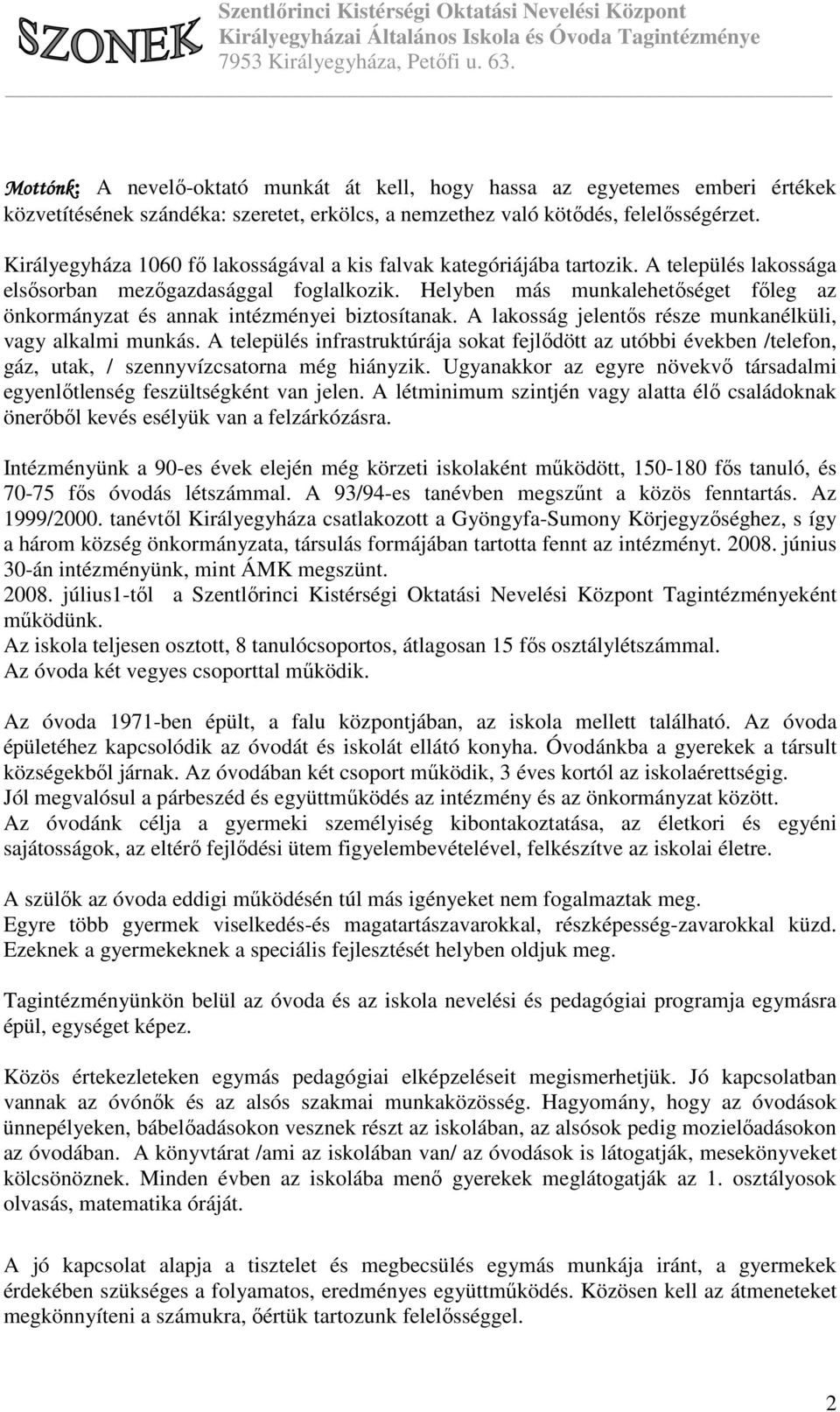 SZONEK
Szentlőrinci Kistérségi Oktatási Nevelési Központ
Királyegyházai Általános Iskola és Óvoda Tagintézménye
7953 Királyegyháza, Petőfi u. 63.

Mottónk: A nevelő-oktató munkát át kell, hogy hassa az egyetemes emberi értékek közvetítésének szándéka: szeretet, erkölcs, a nemzethez való kötődés, felelősségérzet.

Királyegyháza 1060 fő lakosságával a kis falvak kategóriájába tartozik. A település lakossága elsősorban mezőgazdasággal foglalkozik. Helyben más munkalehetőséget főleg az önkormányzat és annak intézményei biztosítanak. A lakosság jelentős része munkanélküli, vagy alkalmi munkás. A település infrastruktúrája sokat fejlődött az utóbbi években /telefon, gáz, utak, / szennyvízcsatorna még hiányzik. Ugyanakkor az egyre növekvő társadalmi egyenlőtlenség feszültségként van jelen. A létminimum szintjén vagy alatta élő családoknak önerőből kevés esélyük van a felzárkózásra.

Intézményünk a 90-es évek elején még körzeti iskolaként működött, 150-180 fős tanuló, és 70-75 fős óvodás létszámmal. A 93/94-es tanévben megszűnt a közös fenntartás. Az 1999/2000. tanévtől Királyegyháza csatlakozott a Gyöngyfa-Sumony Körjegyzőséghez, s így a három község önkormányzata, társulás formájában tartotta fenn az intézményt. 2008. június 30-án intézményünk, mint ÁMK megszünt.
2008. július1-től a Szentlőrinci Kistérségi Oktatási Nevelési Központ Tagintézményeként működünk.
Az iskola teljesen osztott, 8 tanulócsoportos, átlagosan 15 fős osztálylétszámmal.
Az óvoda két vegyes csoporttal működik.

Az óvoda 1971-ben épült, a falu központjában, az iskola mellett található. Az óvoda épületéhez kapcsolódik az óvodát és iskolát ellátó konyha. Óvodánkba a gyerekek a társult községekből járnak. Az óvodában két csoport működik, 3 éves kortól az iskolaérettségig.
Jól megvalósul a párbeszéd és együttműködés az intézmény és az önkormányzat között.
Az óvodánk célja a gyermeki személyiség kibontakoztatása, az életkori és egyéni sajátosságok, az eltérő fejlődési ütem figyelembevételével, felkészítve az iskolai életre.

A szülők az óvoda eddigi működésén túl más igényeket nem fogalmaztak meg.
Egyre több gyermek viselkedés-és magatartászavarokkal, részképesség-zavarokkal küzd. Ezeknek a gyermekeknek a speciális fejlesztését helyben oldjuk meg.

Tagintézményünkön belül az óvoda és az iskola nevelési és pedagógiai programja egymásra épül, egységet képez.

Közös értekezleteken egymás pedagógiai elképzeléseit megismerhetjük. Jó kapcsolatban vannak az óvónők és az alsós szakmai munkaközösség. Hagyomány, hogy az óvodások ünnepélyeken, bábelőadásokon vesznek részt az iskolában, az alsósok pedig mozielőadásokon az óvodában. A könyvtárat /ami az iskolában van/ az óvodások is látogatják, mesekönyveket kölcsönöznek. Minden évben az iskolába menő gyerekek meglátogatják az 1. osztályosok olvasás, matematika óráját.

A jó kapcsolat alapja a tisztelet és megbecsülés egymás munkája iránt, a gyermekek érdekében szükséges a folyamatos, eredményes együttműködés. Közösen kell az átmeneteket megkönnyíteni a számukra, őértük tartozunk felelősséggel.

2